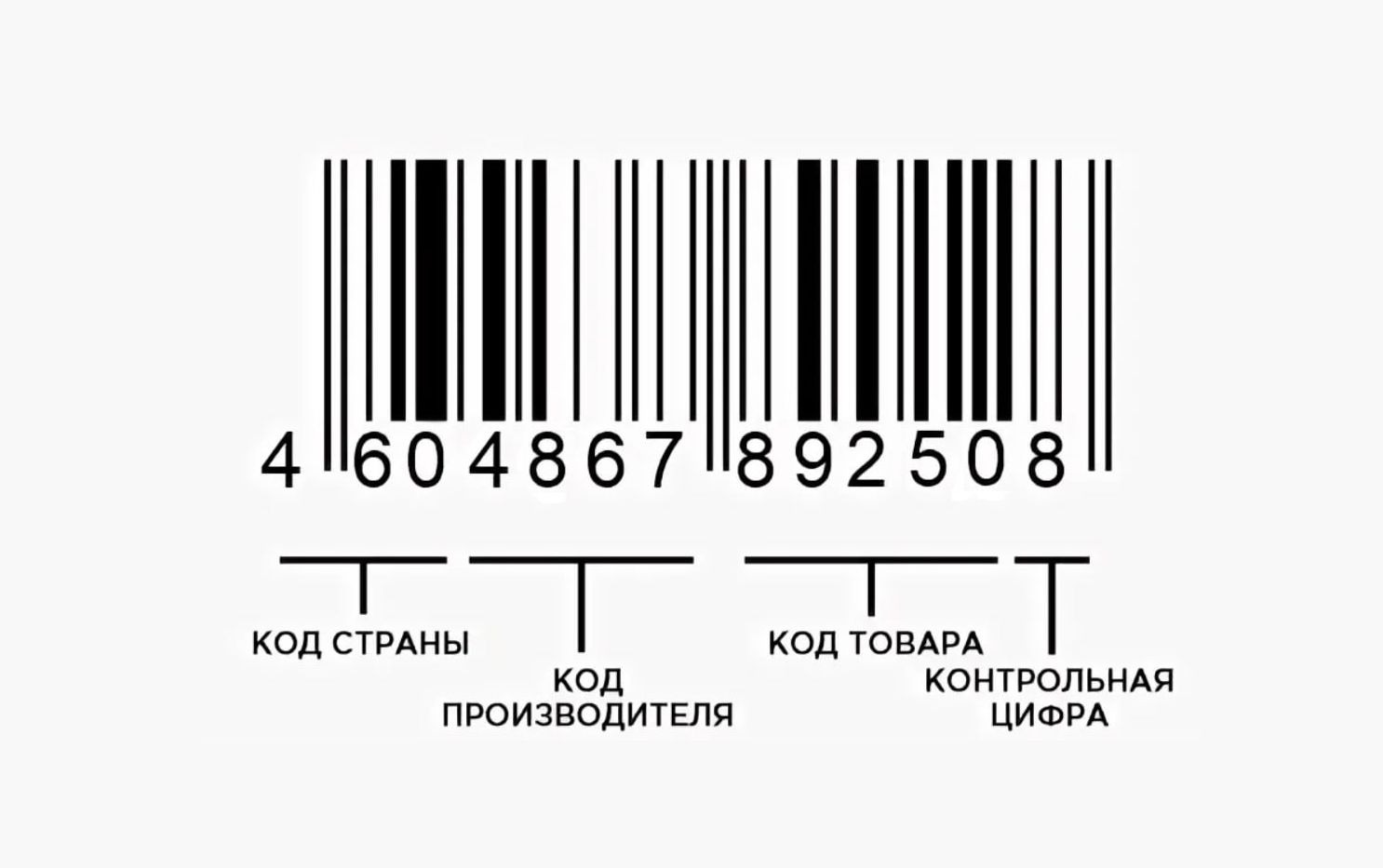 4 604867 892508

КОД СТРАНЫ

КОД ПРОИЗВОДИТЕЛЯ

КОД ТОВАРА

КОНТРОЛЬНАЯ ЦИФРА